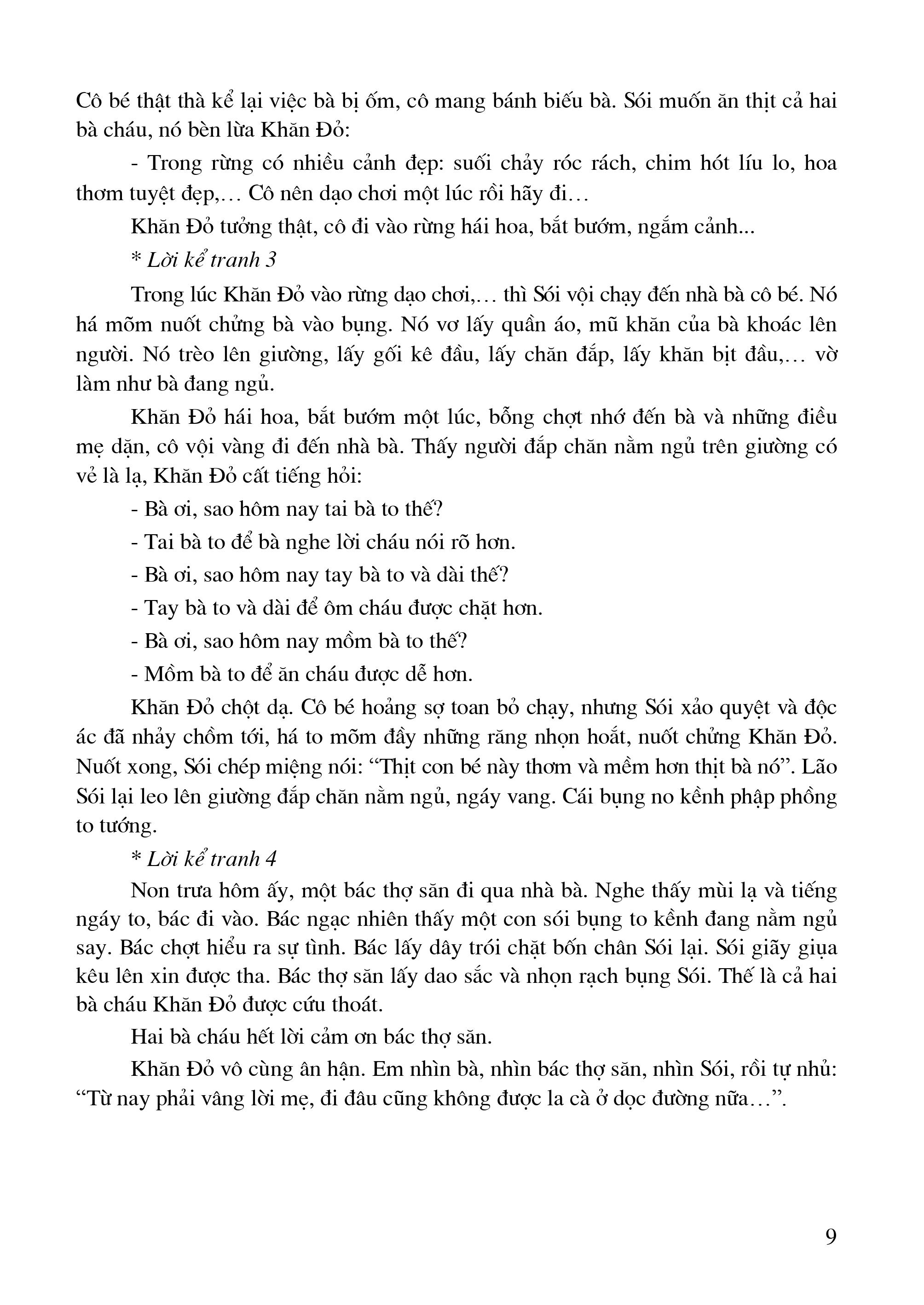 Cô bé thật thà kể lại việc bà bị ốm, cô mang bánh biếu bà. Sói muốn ăn thịt cả hai bà cháu, nó bèn lừa Khăn Đỏ:

- Trong rừng có nhiều cảnh đẹp: suối chảy róc rách, chim hót líu lo, hoa thơm tuyệt đẹp,… Cô nên dạo chơi một lúc rồi hãy đi…

Khăn Đỏ tưởng thật, cô đi vào rừng hái hoa, bắt bướm, ngắm cảnh...

* Lời kể tranh 3

Trong lúc Khăn Đỏ vào rừng dạo chơi,… thì Sói vội chạy đến nhà bà cô bé. Nó há mõm nuốt chửng bà vào bụng. Nó vơ lấy quần áo, mũ khăn của bà khoác lên người. Nó trèo lên giường, lấy gối kê đầu, lấy chăn đắp, lấy khăn bịt đầu,… vờ làm như bà đang ngủ.

Khăn Đỏ hái hoa, bắt bướm một lúc, bỗng chợt nhớ đến bà và những điều mẹ dặn, cô vội vàng đi đến nhà bà. Thấy người đắp chăn nằm ngủ trên giường có vẻ là lạ, Khăn Đỏ cất tiếng hỏi:

- Bà ơi, sao hôm nay tai bà to thế?

- Tai bà to để bà nghe lời cháu nói rõ hơn.

- Bà ơi, sao hôm nay tay bà to và dài thế?

- Tay bà to và dài để ôm cháu được chặt hơn.

- Bà ơi, sao hôm nay mồm bà to thế?

- Mồm bà to để ăn cháu được dễ hơn.

Khăn Đỏ chột dạ. Cô bé hoảng sợ toan bỏ chạy, nhưng Sói xảo quyệt và độc ác đã nhảy chồm tới, há to mõm đầy những răng nhọn hoắt, nuốt chửng Khăn Đỏ. Nuốt xong, Sói chép miệng nói: “Thịt con bé này thơm và mềm hơn thịt bà nó”. Lão Sói lại leo lên giường đắp chăn nằm ngủ, ngáy vang. Cái bụng no kềnh phập phồng to tướng.

* Lời kể tranh 4

Non trưa hôm ấy, một bác thợ săn đi qua nhà bà. Nghe thấy mùi lạ và tiếng ngáy to, bác đi vào. Bác ngạc nhiên thấy một con sói bụng to kềnh đang nằm ngủ say. Bác chợt hiểu ra sự tình. Bác lấy dây trói chặt bốn chân Sói lại. Sói giãy giụa kêu lên xin được tha. Bác thợ săn lấy dao sắc và nhọn rạch bụng Sói. Thế là cả hai bà cháu Khăn Đỏ được cứu thoát.

Hai bà cháu hết lời cảm ơn bác thợ săn.

Khăn Đỏ vô cùng ân hận. Em nhìn bà, nhìn bác thợ săn, nhìn Sói, rồi tự nhủ: “Từ nay phải vâng lời mẹ, đi đâu cũng không được la cà ở dọc đường nữa…”.

9